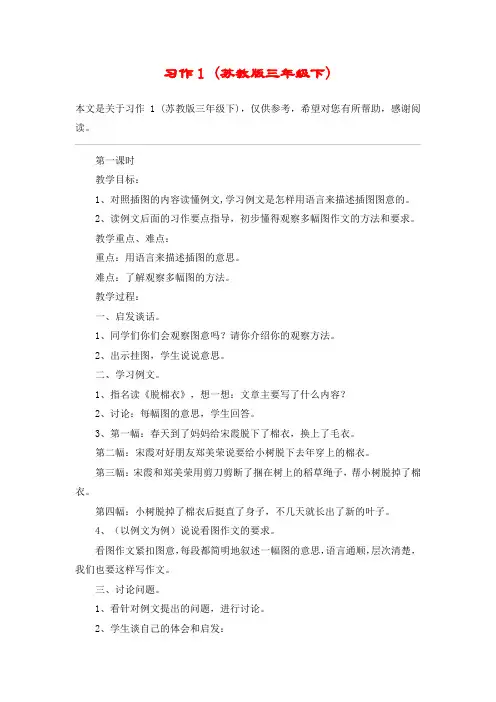 习作1（苏教版三年级下）

本文是关于习作 1（苏教版三年级下），仅供参考，希望对您有所帮助，感谢阅读。

第一课时

教学目标：

1、对照插图的内容读懂例文，学习例文是怎样用语言来描述插图图意的。

2、读例文后面的习作要点指导，初步懂得观察多幅图作文的方法和要求。

教学重点、难点：

重点：用语言来描述插图的意思。

难点：了解观察多幅图的方法。

教学过程：

一、启发谈话。

1、同学们你们会观察图意吗？请你介绍你的观察方法。

2、出示挂图，学生说说意思。

二、学习例文。

1、指名读《脱棉衣》，想一想：文章主要写了什么内容？

2、讨论：每幅图的意思，学生回答。

3、第一幅：春天到了妈妈给宋霞脱下了棉衣，换上了毛衣。

第二幅：宋霞对好朋友郑美荣说要给小树脱下去年穿上的棉衣。

第三幅：宋霞和郑美荣用剪刀剪断了捆在树上的稻草绳子，帮小树脱掉了棉衣。

第四幅：小树脱掉了棉衣后挺直了身子，不几天就长出了新的叶子。

4、（以例文为例）说说看图作文的要求。

看图作文紧扣图意，每段都简明地叙述一幅图的意思，语言通顺，层次清楚，我们也要这样写作文。

三、讨论问题。

1、看针对例文提出的问题，进行讨论。

2、学生谈自己的体会和启发：